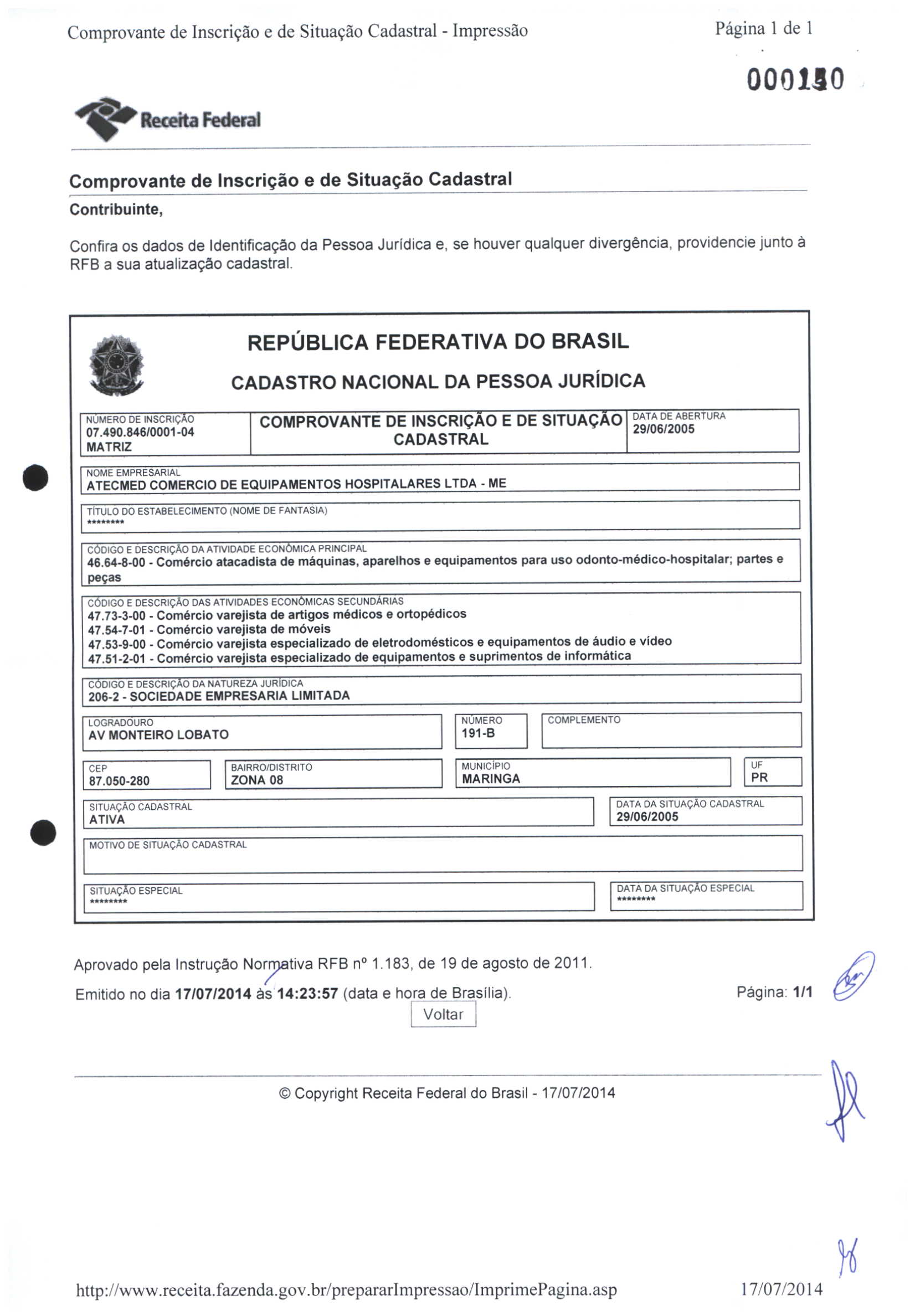 Comprovante de Inscrição e de Situação Cadastral - Impressão

Página 1 de 1

000150

Receita Federal

Comprovante de Inscrição e de Situação Cadastral

Contribuinte,

Confira os dados de Identificação da Pessoa Jurídica e, se houver qualquer divergência, providencie junto à RFB a sua atualização cadastral.

REPÚBLICA FEDERATIVA DO BRASIL

CADASTRO NACIONAL DA PESSOA JURÍDICA

NÚMERO DE INSCRIÇÃO
07.490.846/0001-04
MATRIZ

COMPROVANTE DE INSCRIÇÃO E DE SITUAÇÃO CADASTRAL

DATA DE ABERTURA
29/06/2005

NOME EMPRESARIAL
ATECMED COMERCIO DE EQUIPAMENTOS HOSPITALARES LTDA - ME

TÍTULO DO ESTABELECIMENTO (NOME DE FANTASIA)
********

CÓDIGO E DESCRIÇÃO DA ATIVIDADE ECONÔMICA PRINCIPAL
46.64-8-00 - Comércio atacadista de máquinas, aparelhos e equipamentos para uso odonto-médico-hospitalar; partes e peças

CÓDIGO E DESCRIÇÃO DAS ATIVIDADES ECONÔMICAS SECUNDÁRIAS
47.73-3-00 - Comércio varejista de artigos médicos e ortopédicos
47.54-7-01 - Comércio varejista de móveis
47.53-9-00 - Comércio varejista especializado de eletrodomésticos e equipamentos de áudio e vídeo
47.51-2-01 - Comércio varejista especializado de equipamentos e suprimentos de informática

CÓDIGO E DESCRIÇÃO DA NATUREZA JURÍDICA
206-2 - SOCIEDADE EMPRESARIA LIMITADA

LOGRADOURO
AV MONTEIRO LOBATO

NÚMERO
191-B

COMPLEMENTO

CEP
87.050-280

BAIRRO/DISTRITO
ZONA 08

MUNICÍPIO
MARINGA

UF
PR

SITUAÇÃO CADASTRAL
ATIVA

DATA DA SITUAÇÃO CADASTRAL
29/06/2005

MOTIVO DE SITUAÇÃO CADASTRAL

SITUAÇÃO ESPECIAL
********

DATA DA SITUAÇÃO ESPECIAL
********

Aprovado pela Instrução Normativa RFB nº 1.183, de 19 de agosto de 2011.

Emitido no dia 17/07/2014 às 14:23:57 (data e hora de Brasília).

Página: 1/1

Voltar

© Copyright Receita Federal do Brasil - 17/07/2014

http://www.receita.fazenda.gov.br/prepararImpressao/ImprimePagina.asp

17/07/2014